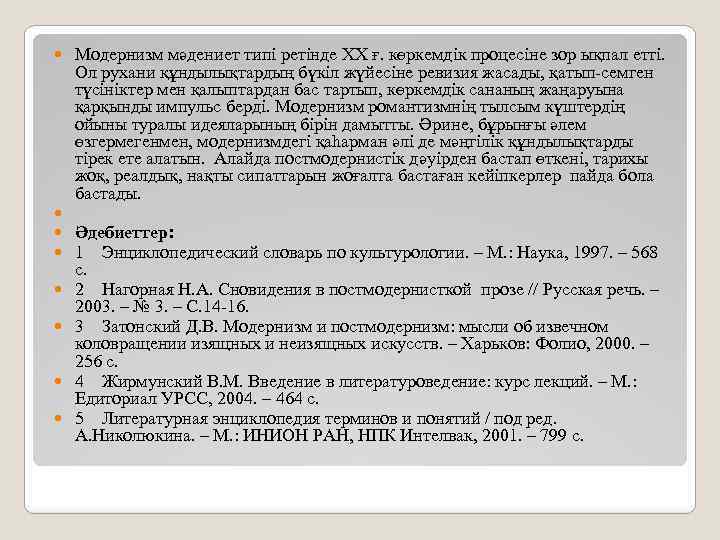 Модернизм мәдениет типі ретінде ХХ ғ. көркемдік процесіне зор ықпал етті. Ол рухани құндылықтардың бүкіл жүйесіне ревизия жасады, қатып-семген түсініктер мен қалыптардан бас тартып, көркемдік сананың жаңаруына қарқынды импульс берді. Модернизм романтизмнің тылсым күштердің ойыны туралы идеяларының бірін дамытты. Әрине, бұрынғы әлем өзгермегенмен, модернизмдегі қаһарман әлі де мәңгілік құндылықтарды тірек ете алатын. Алайда постмодернистік дәуірден бастап өткені, тарихы жоқ, реалдық, нақты сипаттарын жоғалта бастаған кейіпкерлер пайда бола бастады.

Әдебиеттер:

1 Энциклопедический словарь по культурологии. – М.: Наука, 1997. – 568 с.

2 Нагорная Н.А. Сновидения в постмодернисткой прозе // Русская речь. – 2003. – № 3. – С.14-16.

3 Затонский Д.В. Модернизм и постмодернизм: мысли об извечном коловращении изящных и неизящных искусств. – Харьков: Фолио, 2000. – 256 с.

4 Жирмунский В.М. Введение в литературоведение: курс лекций. – М.: Едиториал УРСС, 2004. – 464 с.

5 Литературная энциклопедия терминов и понятий / под ред. А.Николюкина. – М.: ИНИОН РАН, НПК Интелвак, 2001. – 799 с.